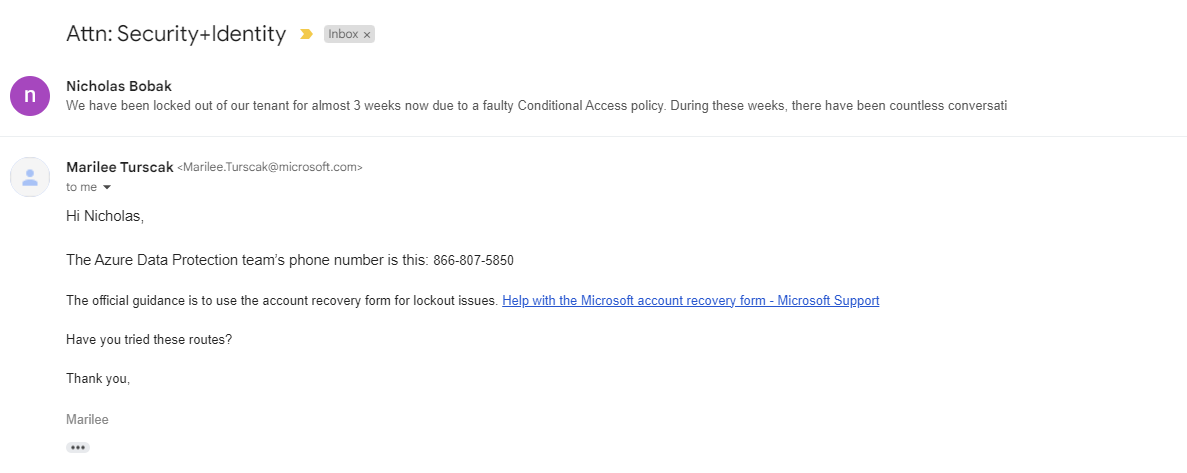 Attn: Security+Identity Inbox ×

n

Nicholas Bobak
We have been locked out of our tenant for almost 3 weeks now due to a faulty Conditional Access policy. During these weeks, there have been countless conversati

Marilee Turscak <Marilee.Turscak@microsoft.com>
to me

Hi Nicholas,

The Azure Data Protection team's phone number is this: 866-807-5850

The official guidance is to use the account recovery form for lockout issues. Help with the Microsoft account recovery form - Microsoft Support

Have you tried these routes?

Thank you,

Marilee

•••